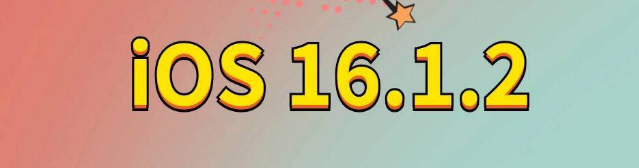 iOS 16.1.2